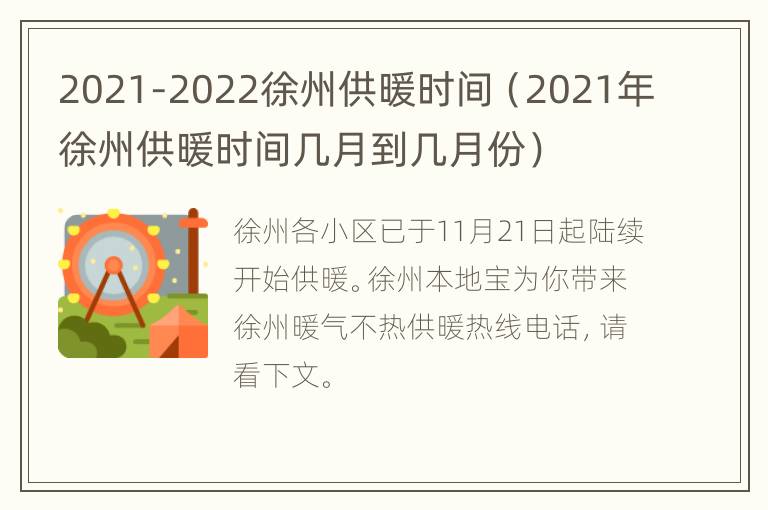 2021-2022徐州供暖时间（2021年徐州供暖时间几月到几月份）

徐州各小区已于11月21日起陆续开始供暖。徐州本地宝为你带来徐州暖气不热供暖热线电话，请看下文。